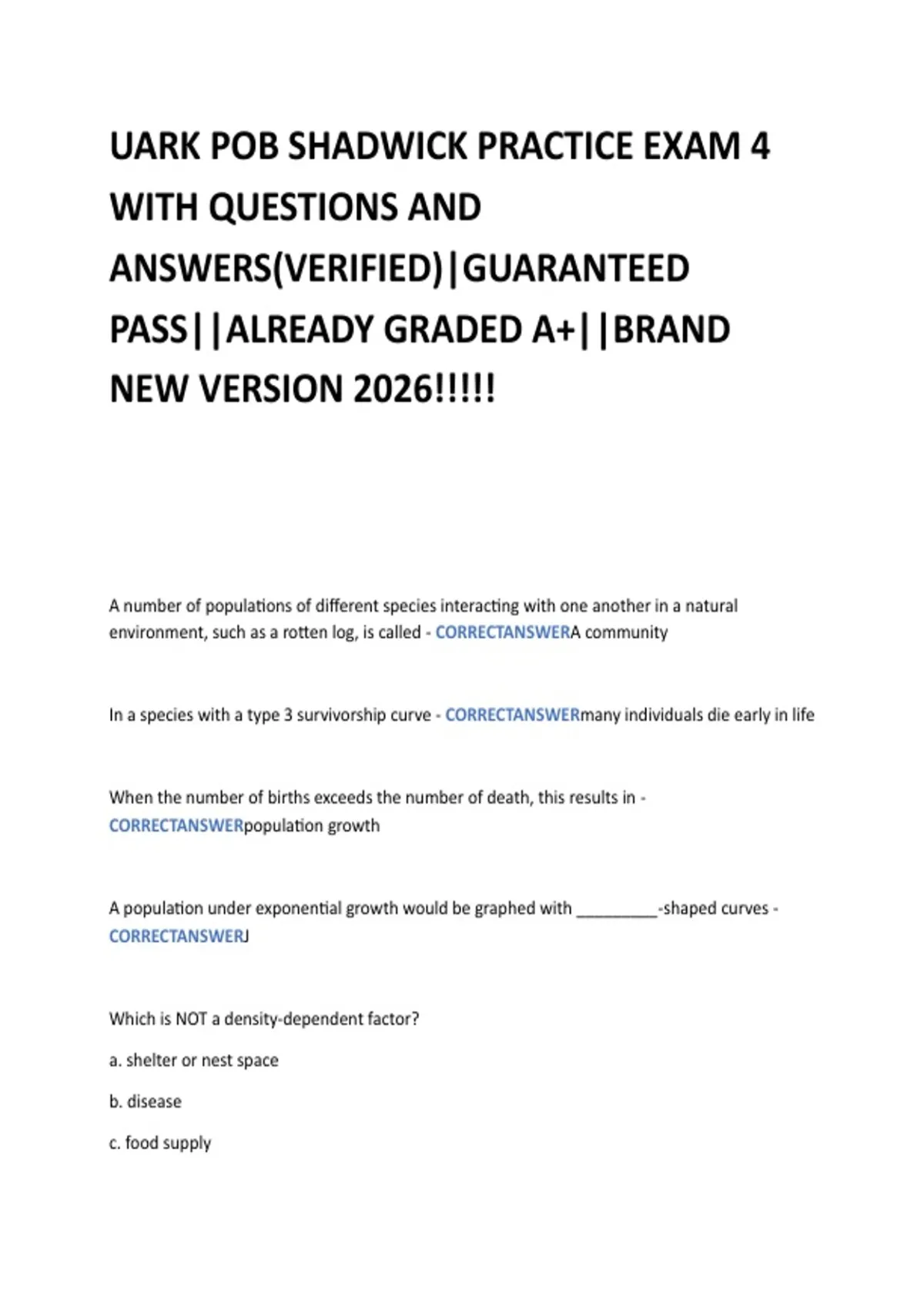 UARK POB SHADWICK PRACTICE EXAM 4 WITH QUESTIONS AND ANSWERS(VERIFIED)|GUARANTEED PASS||ALREADY GRADED A+||BRAND NEW VERSION 2026!!!!!

A number of populations of different species interacting with one another in a natural environment, such as a rotten log, is called - CORRECTANSWERA community

In a species with a type 3 survivorship curve - CORRECTANSWERmany individuals die early in life

When the number of births exceeds the number of death, this results in - CORRECTANSWERpopulation growth

A population under exponential growth would be graphed with __________-shaped curves - CORRECTANSWERJ

Which is NOT a density-dependent factor?

a. shelter or nest space

b. disease

c. food supply